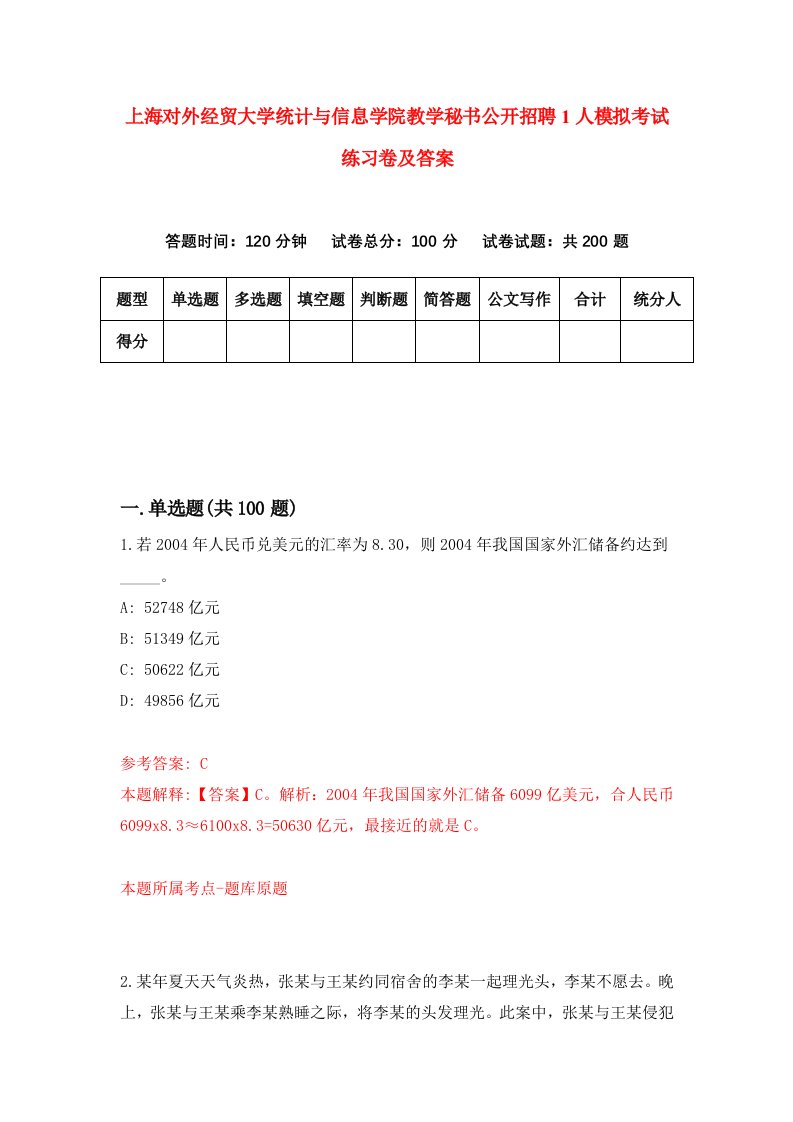 上海对外经贸大学统计与信息学院教学秘书公开招聘1人模拟考试练习卷及答案

答题时间：120分钟　试卷总分：100分　试卷试题：共200题

| 题型 | 单选题 | 多选题 | 填空题 | 判断题 | 简答题 | 公文写作 | 合计 | 统分人 |
|---|---|---|---|---|---|---|---|---|
| 得分 | | | | | | | | |

一.单选题(共100题)

1.若2004年人民币兑美元的汇率为8.30，则2004年我国国家外汇储备约达到_____。

A: 52748亿元

B: 51349亿元

C: 50622亿元

D: 49856亿元

参考答案: C

本题解释:【答案】C。解析：2004年我国国家外汇储备6099亿美元，合人民币6099x8.3≈6100x8.3=50630亿元，最接近的就是C。

本题所属考点-题库原题

2.某年夏天天气炎热，张某与王某约同宿舍的李某一起理光头，李某不愿去。晚上，张某与王某乘李某熟睡之际，将李某的头发理光。此案中，张某与王某侵犯